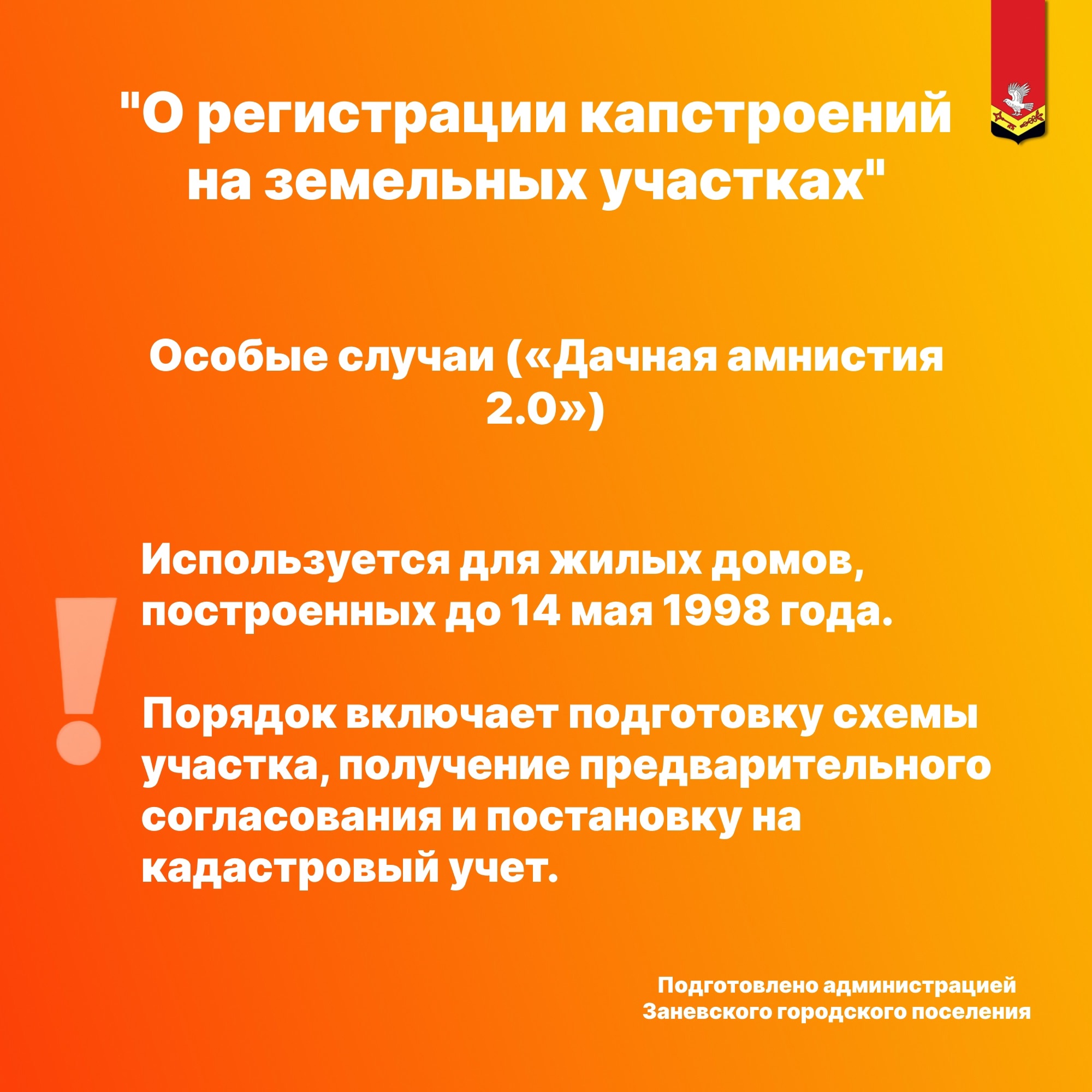 "О регистрации капстроений на земельных участках"

Особые случаи («Дачная амнистия 2.0»)

!

Используется для жилых домов, построенных до 14 мая 1998 года.

Порядок включает подготовку схемы участка, получение предварительного согласования и постановку на кадастровый учет.

Подготовлено администрацией Заневского городского поселения